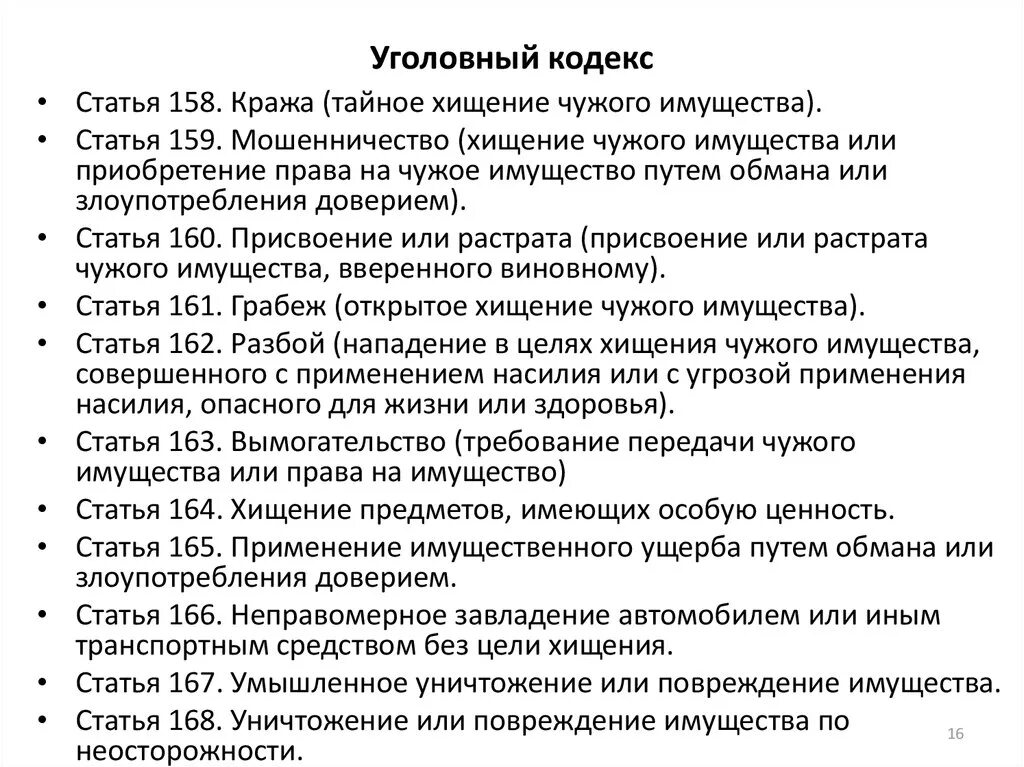 Уголовный кодекс

• Статья 158. Кража (тайное хищение чужого имущества).
• Статья 159. Мошенничество (хищение чужого имущества или приобретение права на чужое имущество путем обмана или злоупотребления доверием).
• Статья 160. Присвоение или растрата (присвоение или растрата чужого имущества, вверенного виновному).
• Статья 161. Грабеж (открытое хищение чужого имущества).
• Статья 162. Разбой (нападение в целях хищения чужого имущества, совершенного с применением насилия или с угрозой применения насилия, опасного для жизни или здоровья).
• Статья 163. Вымогательство (требование передачи чужого имущества или права на имущество)
• Статья 164. Хищение предметов, имеющих особую ценность.
• Статья 165. Применение имущественного ущерба путем обмана или злоупотребления доверием.
• Статья 166. Неправомерное завладение автомобилем или иным транспортным средством без цели хищения.
• Статья 167. Умышленное уничтожение или повреждение имущества.
• Статья 168. Уничтожение или повреждение имущества по неосторожности.

16